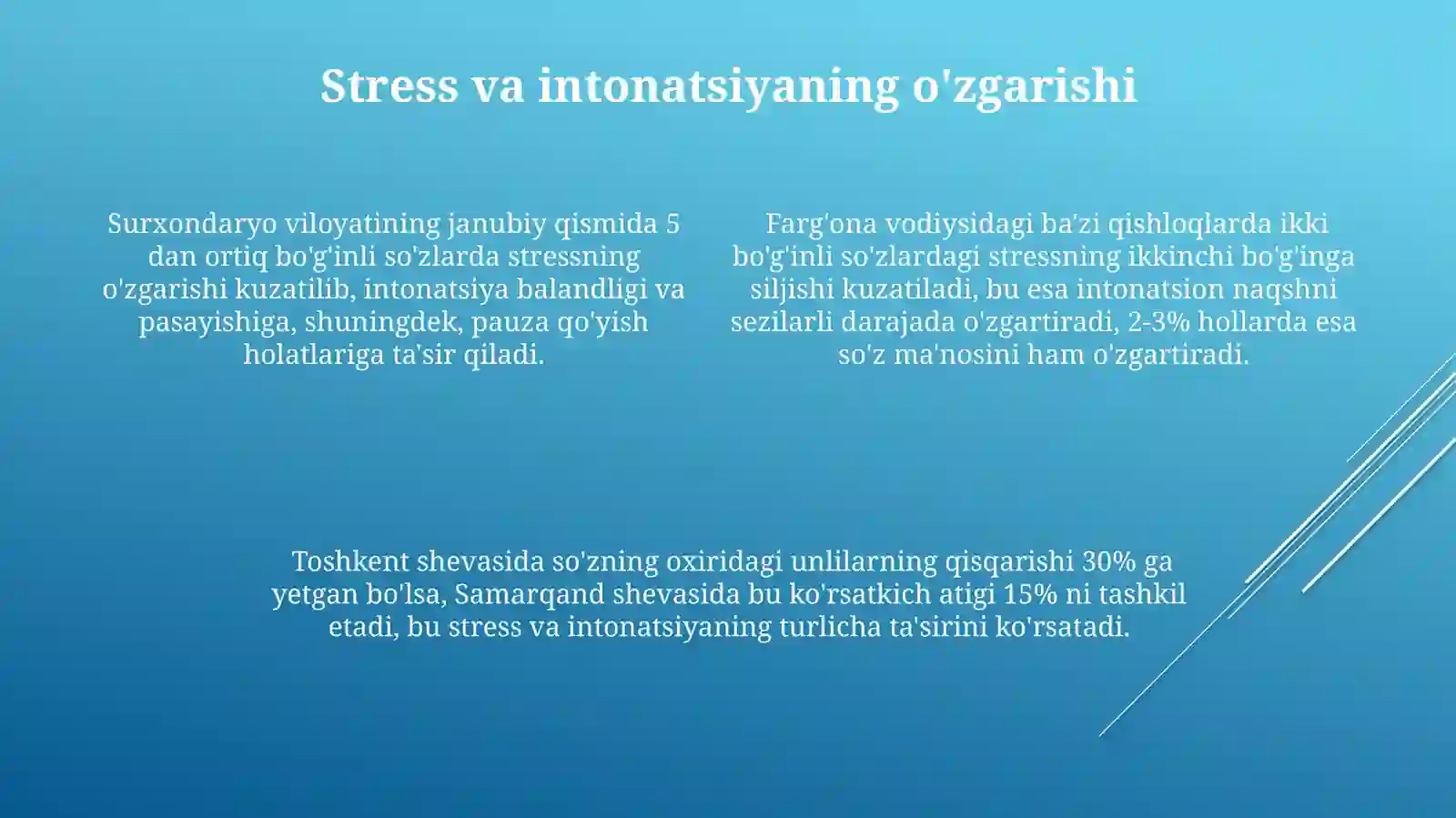 Stress va intonatsiyaning o'zgarishi

Surxondaryo viloyatining janubiy qismida 5 dan ortiq bo'g'inli so'zlarda stressning o'zgarishi kuzatilib, intonatsiya balandligi va pasayishiga, shuningdek, pauza qo'yish holatlariga ta'sir qiladi.

Farg'ona vodiysidagi ba'zi qishloqlarda ikki bo'g'inli so'zlardagi stressning ikkinchi bo'g'inga siljishi kuzatiladi, bu esa intonatsion naqshni sezilarli darajada o'zgartiradi, 2-3% hollarda esa so'z ma'nosini ham o'zgartiradi.

Toshkent shevasida so'zning oxiridagi unlilarning qisqarishi 30% ga yetgan bo'lsa, Samarqand shevasida bu ko'rsatkich atigi 15% ni tashkil etadi, bu stress va intonatsiyaning turlicha ta'sirini ko'rsatadi.